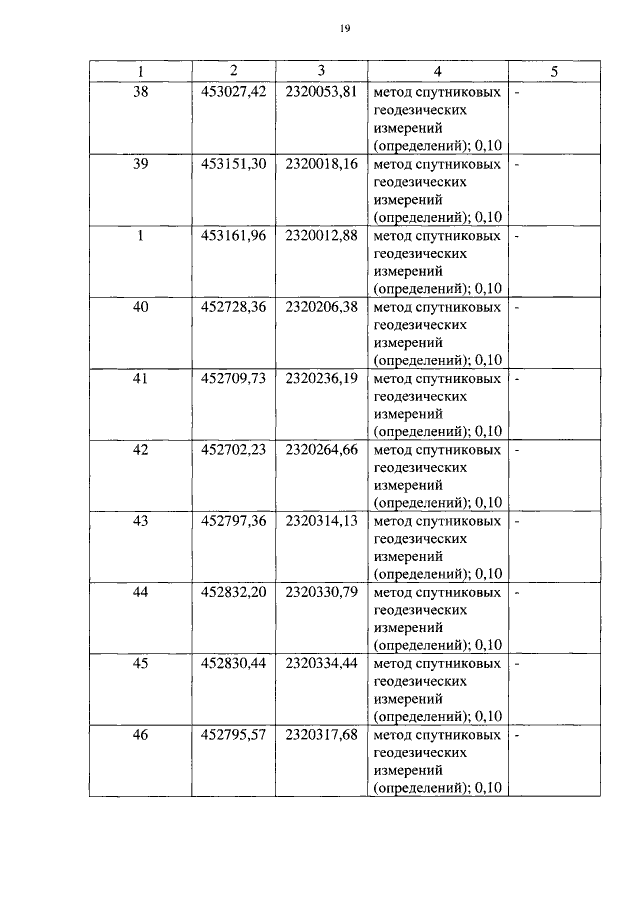 19

| 1 | 2 | 3 | 4 | 5 |
|---|---|---|---|---|
| 38 | 453027,42 | 2320053,81 | метод спутниковых геодезических измерений (определений); 0,10 | - |
| 39 | 453151,30 | 2320018,16 | метод спутниковых геодезических измерений (определений); 0,10 | - |
| 1 | 453161,96 | 2320012,88 | метод спутниковых геодезических измерений (определений); 0,10 | - |
| 40 | 452728,36 | 2320206,38 | метод спутниковых геодезических измерений (определений); 0,10 | - |
| 41 | 452709,73 | 2320236,19 | метод спутниковых геодезических измерений (определений); 0,10 | - |
| 42 | 452702,23 | 2320264,66 | метод спутниковых геодезических измерений (определений); 0,10 | - |
| 43 | 452797,36 | 2320314,13 | метод спутниковых геодезических измерений (определений); 0,10 | - |
| 44 | 452832,20 | 2320330,79 | метод спутниковых геодезических измерений (определений); 0,10 | - |
| 45 | 452830,44 | 2320334,44 | метод спутниковых геодезических измерений (определений); 0,10 | - |
| 46 | 452795,57 | 2320317,68 | метод спутниковых геодезических измерений (определений); 0,10 | - |